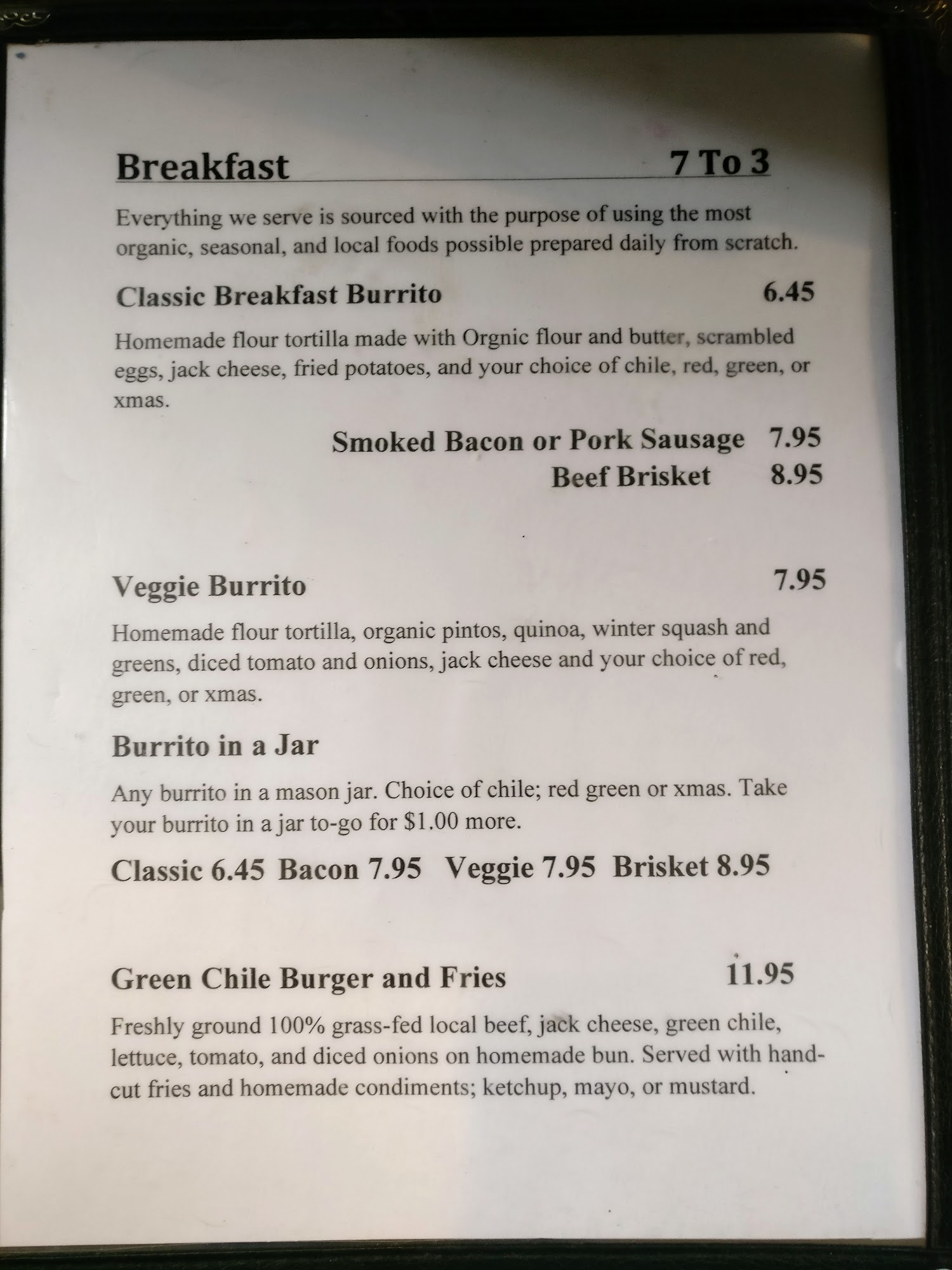 Breakfast 7 To 3

Everything we serve is sourced with the purpose of using the most organic, seasonal, and local foods possible prepared daily from scratch.

Classic Breakfast Burrito 6.45

Homemade flour tortilla made with Orgnic flour and butter, scrambled eggs, jack cheese, fried potatoes, and your choice of chile, red, green, or xmas.

Smoked Bacon or Pork Sausage 7.95
Beef Brisket 8.95

Veggie Burrito 7.95

Homemade flour tortilla, organic pintos, quinoa, winter squash and greens, diced tomato and onions, jack cheese and your choice of red, green, or xmas.

Burrito in a Jar

Any burrito in a mason jar. Choice of chile; red green or xmas. Take your burrito in a jar to-go for $1.00 more.

Classic 6.45 Bacon 7.95 Veggie 7.95 Brisket 8.95

Green Chile Burger and Fries 11.95

Freshly ground 100% grass-fed local beef, jack cheese, green chile, lettuce, tomato, and diced onions on homemade bun. Served with hand-cut fries and homemade condiments; ketchup, mayo, or mustard.